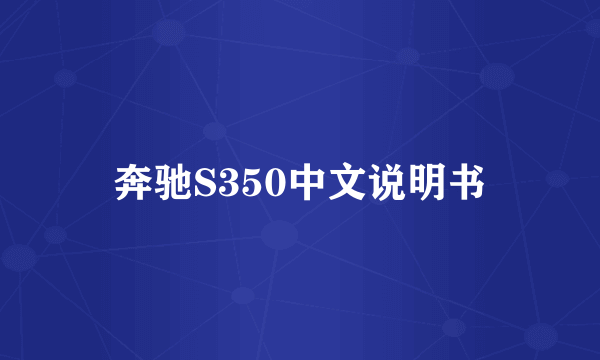 奔驰S350中文说明书